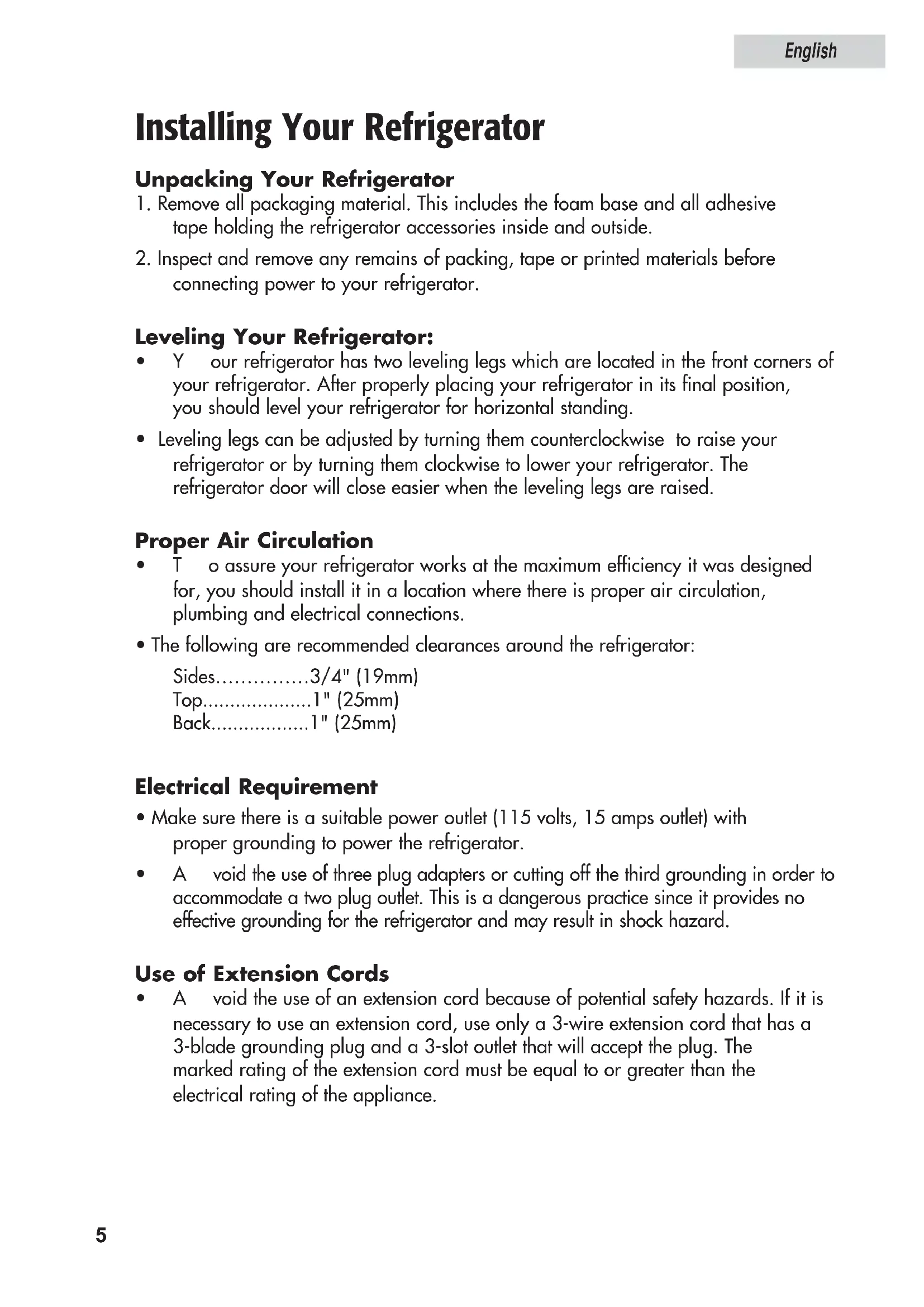 English

Installing Your Refrigerator

Unpacking Your Refrigerator
1. Remove all packaging material. This includes the foam base and all adhesive tape holding the refrigerator accessories inside and outside.
2. Inspect and remove any remains of packing, tape or printed materials before connecting power to your refrigerator.

Leveling Your Refrigerator:
• Y our refrigerator has two leveling legs which are located in the front corners of your refrigerator. After properly placing your refrigerator in its final position, you should level your refrigerator for horizontal standing.
• Leveling legs can be adjusted by turning them counterclockwise to raise your refrigerator or by turning them clockwise to lower your refrigerator. The refrigerator door will close easier when the leveling legs are raised.

Proper Air Circulation
• T o assure your refrigerator works at the maximum efficiency it was designed for, you should install it in a location where there is proper air circulation, plumbing and electrical connections.
• The following are recommended clearances around the refrigerator:
Sides...............3/4" (19mm)
Top....................1" (25mm)
Back..................1" (25mm)

Electrical Requirement
• Make sure there is a suitable power outlet (115 volts, 15 amps outlet) with proper grounding to power the refrigerator.
• A void the use of three plug adapters or cutting off the third grounding in order to accommodate a two plug outlet. This is a dangerous practice since it provides no effective grounding for the refrigerator and may result in shock hazard.

Use of Extension Cords
• A void the use of an extension cord because of potential safety hazards. If it is necessary to use an extension cord, use only a 3-wire extension cord that has a 3-blade grounding plug and a 3-slot outlet that will accept the plug. The marked rating of the extension cord must be equal to or greater than the electrical rating of the appliance.

5